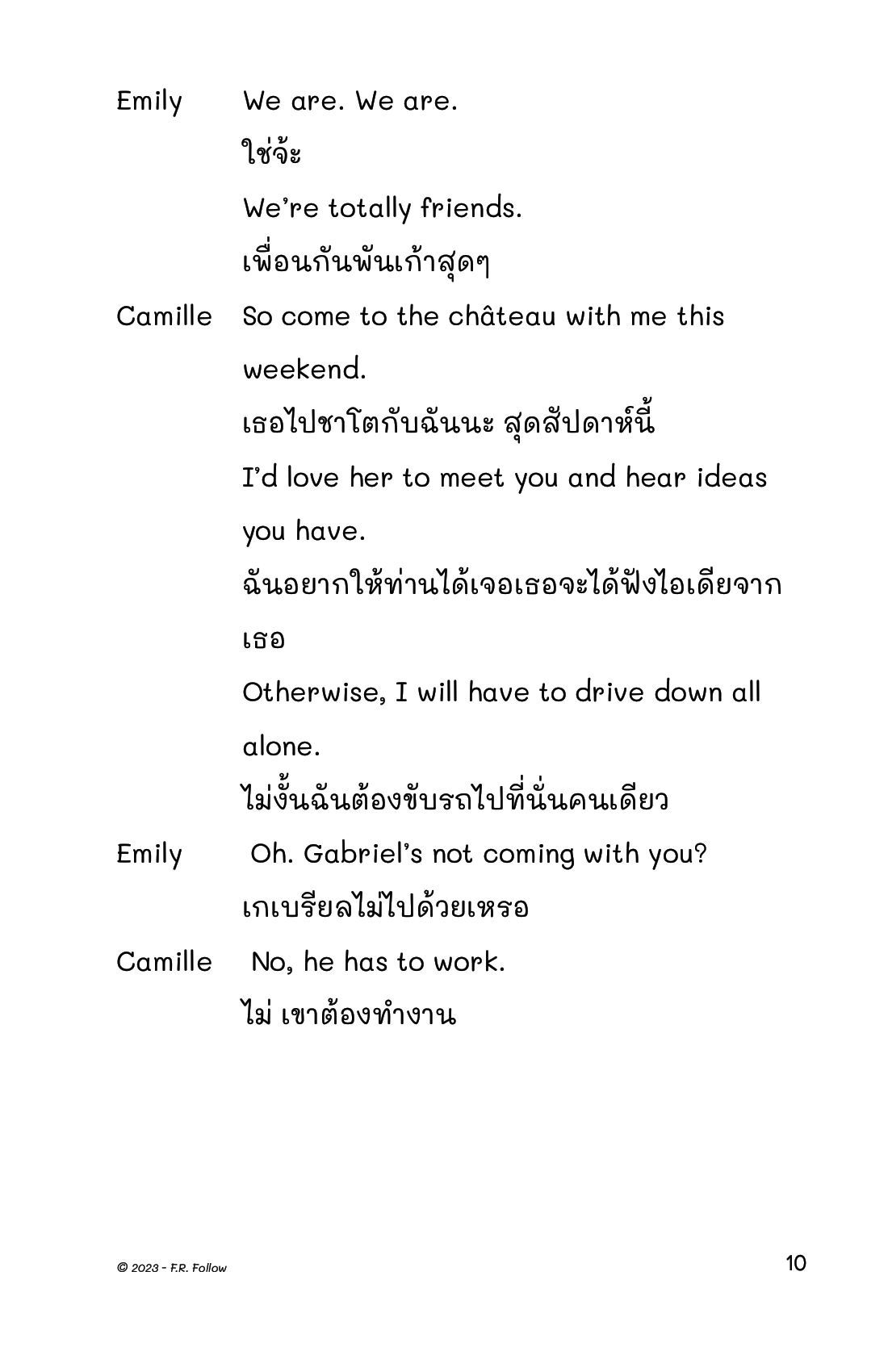 Emily We are. We are.

ใช่จ้ะ

We're totally friends.

เพื่อนกันพันเก้าสุดๆ

Camille So come to the château with me this weekend.

เธอไปชาโตกับฉันนะ สุดสัปดาห์นี้

I'd love her to meet you and hear ideas you have.

ฉันอยากให้ท่านได้เจอเธอจะได้ฟังไอเดียจากเธอ

Otherwise, I will have to drive down all alone.

ไม่งั้นฉันต้องขับรถไปที่นั่นคนเดียว

Emily Oh. Gabriel's not coming with you?

เกเบรียลไม่ไปด้วยเหรอ

Camille No, he has to work.

ไม่ เขาต้องทำงาน

© 2023 - F.R. Follow

10